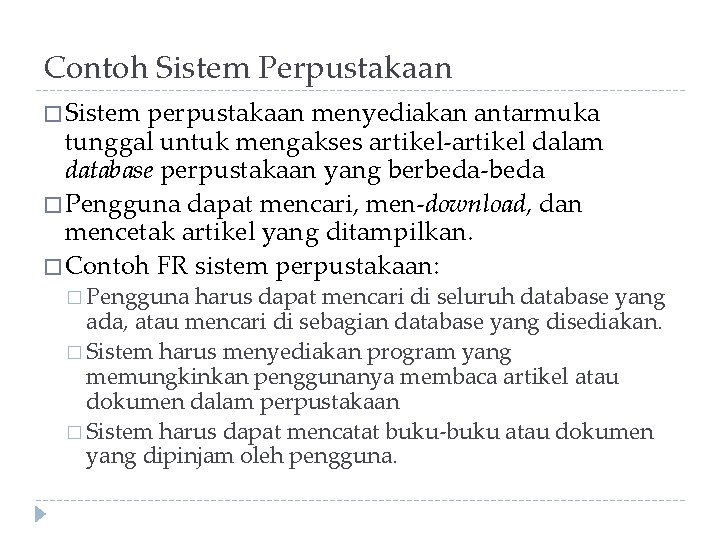 Contoh Sistem Perpustakaan

□ Sistem perpustakaan menyediakan antarmuka tunggal untuk mengakses artikel-artikel dalam database perpustakaan yang berbeda-beda

□ Pengguna dapat mencari, men-download, dan mencetak artikel yang ditampilkan.

□ Contoh FR sistem perpustakaan:

□ Pengguna harus dapat mencari di seluruh database yang ada, atau mencari di sebagian database yang disediakan.

□ Sistem harus menyediakan program yang memungkinkan penggunanya membaca artikel atau dokumen dalam perpustakaan

□ Sistem harus dapat mencatat buku-buku atau dokumen yang dipinjam oleh pengguna.